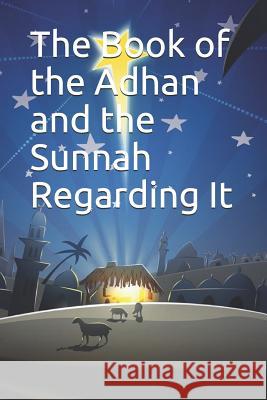 The Book of the Adhan and the Sunnah Regarding It

Kraina Książek